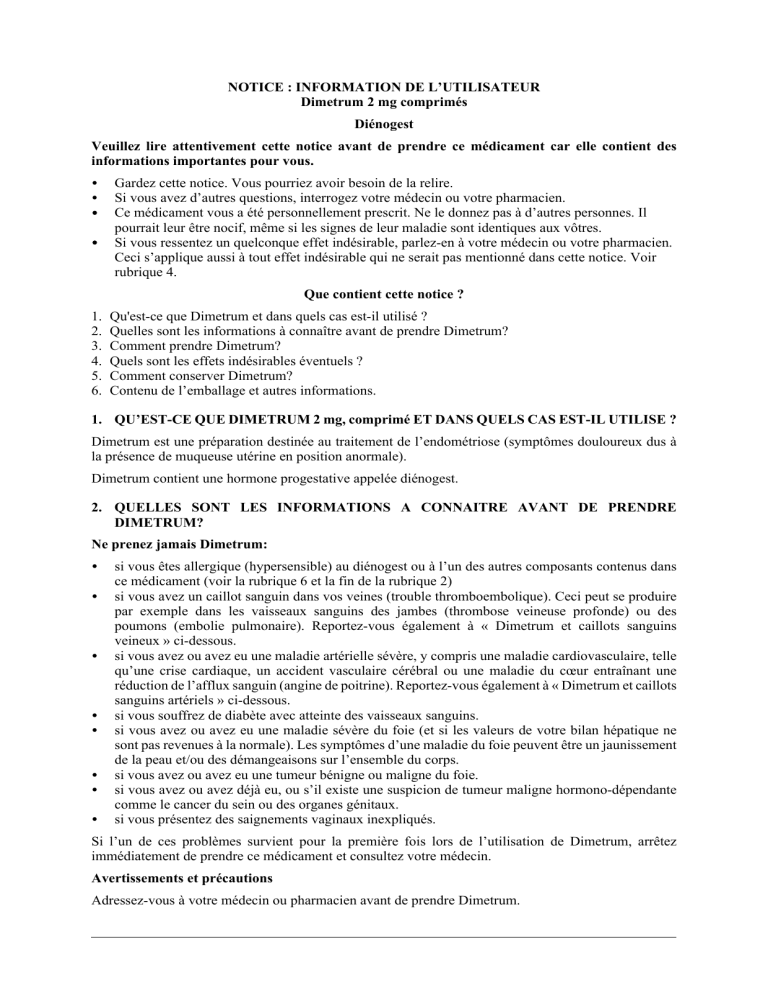 NOTICE : INFORMATION DE L'UTILISATEUR
Dimetrum 2 mg comprimés

Diénogest

Veuillez lire attentivement cette notice avant de prendre ce médicament car elle contient des informations importantes pour vous.

• Gardez cette notice. Vous pourriez avoir besoin de la relire.
• Si vous avez d'autres questions, interrogez votre médecin ou votre pharmacien.
• Ce médicament vous a été personnellement prescrit. Ne le donnez pas à d'autres personnes. Il pourrait leur être nocif, même si les signes de leur maladie sont identiques aux vôtres.
• Si vous ressentez un quelconque effet indésirable, parlez-en à votre médecin ou votre pharmacien. Ceci s'applique aussi à tout effet indésirable qui ne serait pas mentionné dans cette notice. Voir rubrique 4.

Que contient cette notice ?

1. Qu'est-ce que Dimetrum et dans quels cas est-il utilisé ?
2. Quelles sont les informations à connaître avant de prendre Dimetrum?
3. Comment prendre Dimetrum?
4. Quels sont les effets indésirables éventuels ?
5. Comment conserver Dimetrum?
6. Contenu de l'emballage et autres informations.

1. QU'EST-CE QUE DIMETRUM 2 mg, comprimé ET DANS QUELS CAS EST-IL UTILISE ?

Dimetrum est une préparation destinée au traitement de l'endométriose (symptômes douloureux dus à la présence de muqueuse utérine en position anormale).

Dimetrum contient une hormone progestative appelée diénogest.

2. QUELLES SONT LES INFORMATIONS A CONNAITRE AVANT DE PRENDRE DIMETRUM?

Ne prenez jamais Dimetrum:

• si vous êtes allergique (hypersensible) au diénogest ou à l'un des autres composants contenus dans ce médicament (voir la rubrique 6 et la fin de la rubrique 2)
• si vous avez un caillot sanguin dans vos veines (trouble thromboembolique). Ceci peut se produire par exemple dans les vaisseaux sanguins des jambes (thrombose veineuse profonde) ou des poumons (embolie pulmonaire). Reportez-vous également à « Dimetrum et caillots sanguins veineux » ci-dessous.
• si vous avez ou avez eu une maladie artérielle sévère, y compris une maladie cardiovasculaire, telle qu'une crise cardiaque, un accident vasculaire cérébral ou une maladie du cœur entraînant une réduction de l'afflux sanguin (angine de poitrine). Reportez-vous également à « Dimetrum et caillots sanguins artériels » ci-dessous.
• si vous souffrez de diabète avec atteinte des vaisseaux sanguins.
• si vous avez ou avez eu une maladie sévère du foie (et si les valeurs de votre bilan hépatique ne sont pas revenues à la normale). Les symptômes d'une maladie du foie peuvent être un jaunissement de la peau et/ou des démangeaisons sur l'ensemble du corps.
• si vous avez ou avez eu une tumeur bénigne ou maligne du foie.
• si vous avez ou avez déjà eu, ou s'il existe une suspicion de tumeur maligne hormono-dépendante comme le cancer du sein ou des organes génitaux.
• si vous présentez des saignements vaginaux inexpliqués.

Si l'un de ces problèmes survient pour la première fois lors de l'utilisation de Dimetrum, arrêtez immédiatement de prendre ce médicament et consultez votre médecin.

Avertissements et précautions

Adressez-vous à votre médecin ou pharmacien avant de prendre Dimetrum.